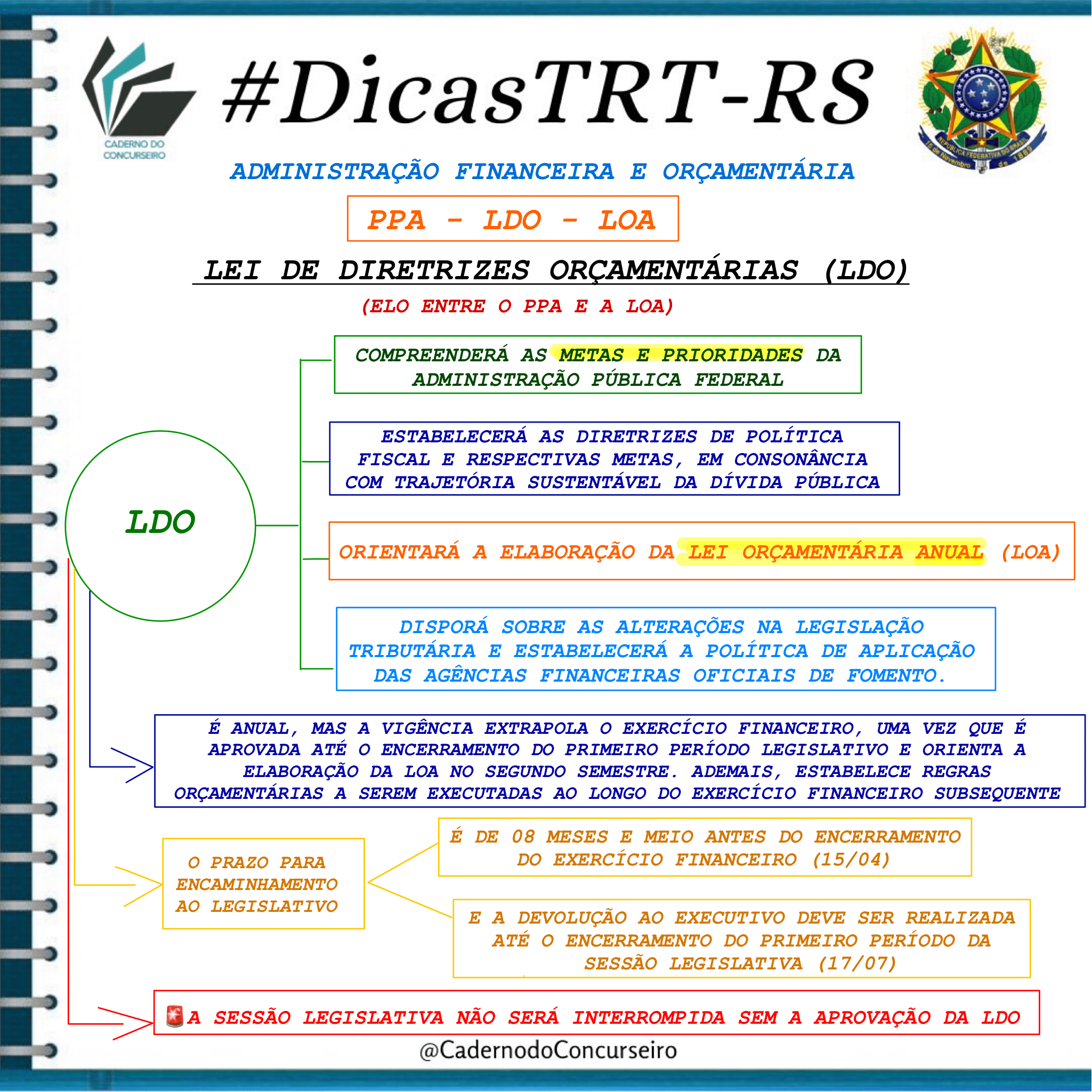 CADERNO DO CONCURSEIRO

#DicasTRT-RS

REPÚBLICA FEDERATIVA DO BRASIL
15 de Novembro de 1889

ADMINISTRAÇÃO FINANCEIRA E ORÇAMENTÁRIA

PPA - LDO - LOA

LEI DE DIRETRIZES ORÇAMENTÁRIAS (LDO)

(ELO ENTRE O PPA E A LOA)

LDO

COMPREENDERÁ AS METAS E PRIORIDADES DA ADMINISTRAÇÃO PÚBLICA FEDERAL

ESTABELECERÁ AS DIRETRIZES DE POLÍTICA FISCAL E RESPECTIVAS METAS, EM CONSONÂNCIA COM TRAJETÓRIA SUSTENTÁVEL DA DÍVIDA PÚBLICA

ORIENTARÁ A ELABORAÇÃO DA LEI ORÇAMENTÁRIA ANUAL (LOA)

DISPORÁ SOBRE AS ALTERAÇÕES NA LEGISLAÇÃO TRIBUTÁRIA E ESTABELECERÁ A POLÍTICA DE APLICAÇÃO DAS AGÊNCIAS FINANCEIRAS OFICIAIS DE FOMENTO.

É ANUAL, MAS A VIGÊNCIA EXTRAPOLA O EXERCÍCIO FINANCEIRO, UMA VEZ QUE É APROVADA ATÉ O ENCERRAMENTO DO PRIMEIRO PERÍODO LEGISLATIVO E ORIENTA A ELABORAÇÃO DA LOA NO SEGUNDO SEMESTRE. ADEMAIS, ESTABELECE REGRAS ORÇAMENTÁRIAS A SEREM EXECUTADAS AO LONGO DO EXERCÍCIO FINANCEIRO SUBSEQUENTE

O PRAZO PARA ENCAMINHAMENTO AO LEGISLATIVO

É DE 08 MESES E MEIO ANTES DO ENCERRAMENTO DO EXERCÍCIO FINANCEIRO (15/04)

E A DEVOLUÇÃO AO EXECUTIVO DEVE SER REALIZADA ATÉ O ENCERRAMENTO DO PRIMEIRO PERÍODO DA SESSÃO LEGISLATIVA (17/07)

🚨A SESSÃO LEGISLATIVA NÃO SERÁ INTERROMPIDA SEM A APROVAÇÃO DA LDO

@CadernodoConcurseiro